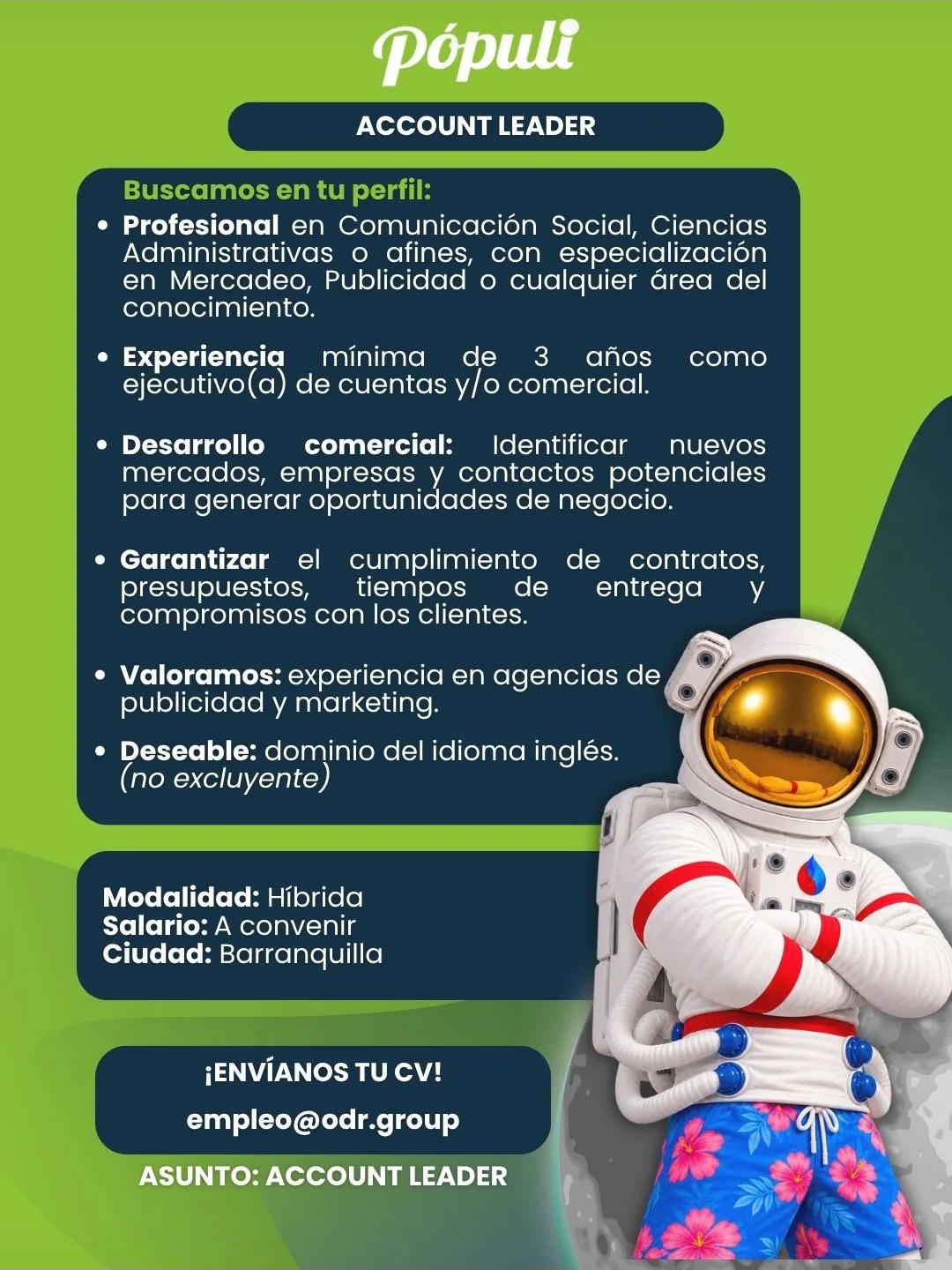 Pópuli

ACCOUNT LEADER

Buscamos en tu perfil:

• Profesional en Comunicación Social, Ciencias Administrativas o afines, con especialización en Mercadeo, Publicidad o cualquier área del conocimiento.

• Experiencia mínima de 3 años como ejecutivo(a) de cuentas y/o comercial.

• Desarrollo comercial: Identificar nuevos mercados, empresas y contactos potenciales para generar oportunidades de negocio.

• Garantizar el cumplimiento de contratos, presupuestos, tiempos de entrega y compromisos con los clientes.

• Valoramos: experiencia en agencias de publicidad y marketing.

• Deseable: dominio del idioma inglés. (no excluyente)

Modalidad: Híbrida
Salario: A convenir
Ciudad: Barranquilla

¡ENVÍANOS TU CV!

empleo@odr.group

ASUNTO: ACCOUNT LEADER